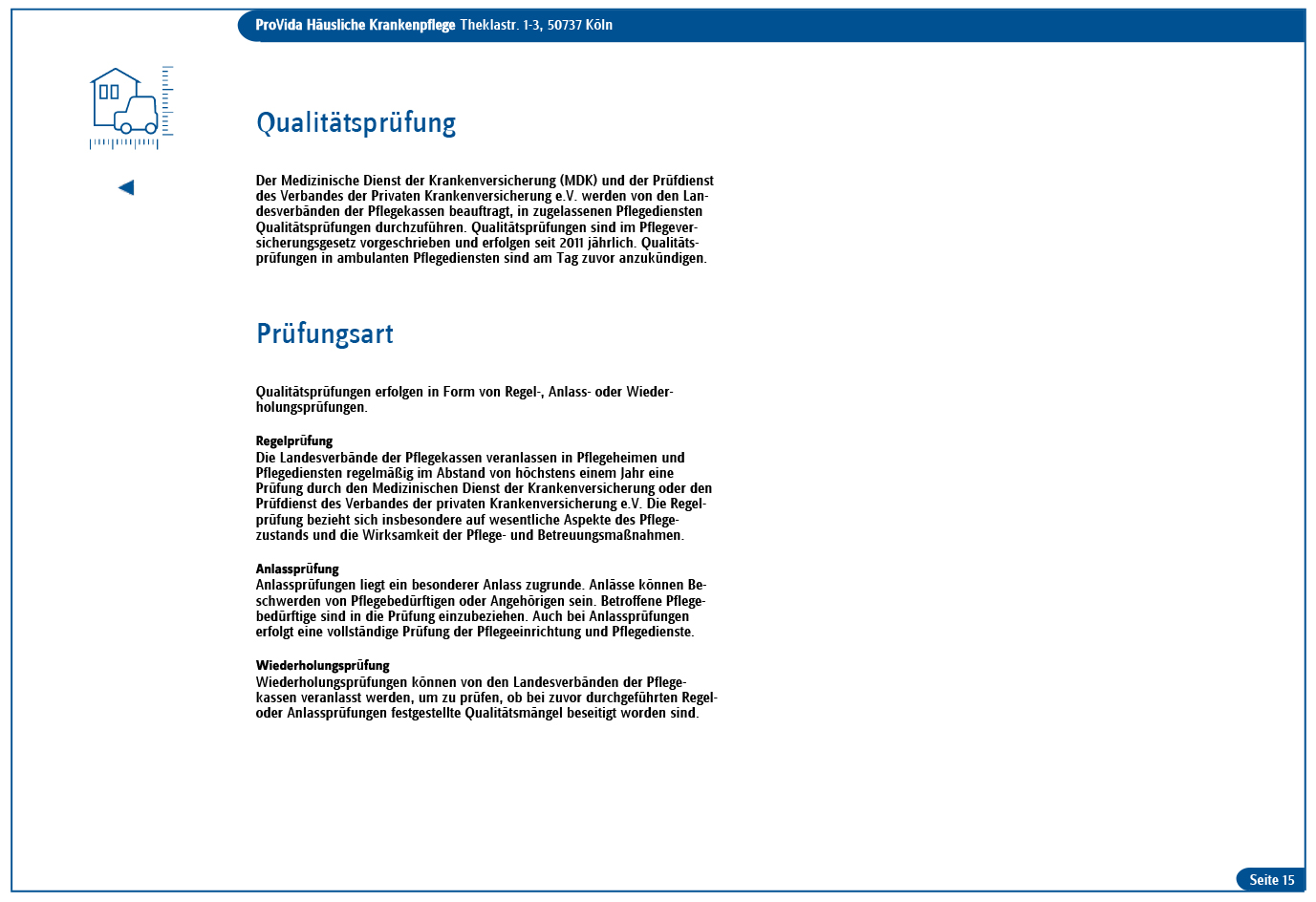 ProVida Häusliche Krankenpflege Theklastr. 1-3, 50737 Köln

Qualitätsprüfung

Der Medizinische Dienst der Krankenversicherung (MDK) und der Prüfdienst des Verbandes der Privaten Krankenversicherung e.V. werden von den Landesverbänden der Pflegekassen beauftragt, in zugelassenen Pflegediensten Qualitätsprüfungen durchzuführen. Qualitätsprüfungen sind im Pflegeversicherungsgesetz vorgeschrieben und erfolgen seit 2011 jährlich. Qualitätsprüfungen in ambulanten Pflegediensten sind am Tag zuvor anzukündigen.

Prüfungsart

Qualitätsprüfungen erfolgen in Form von Regel-, Anlass- oder Wiederholungsprüfungen.

Regelprüfung
Die Landesverbände der Pflegekassen veranlassen in Pflegeheimen und Pflegediensten regelmäßig im Abstand von höchstens einem Jahr eine Prüfung durch den Medizinischen Dienst der Krankenversicherung oder den Prüfdienst des Verbandes der privaten Krankenversicherung e.V. Die Regelprüfung bezieht sich insbesondere auf wesentliche Aspekte des Pflegezustands und die Wirksamkeit der Pflege- und Betreuungsmaßnahmen.

Anlassprüfung
Anlassprüfungen liegt ein besonderer Anlass zugrunde. Anlässe können Beschwerden von Pflegebedürftigen oder Angehörigen sein. Betroffene Pflegebedürftige sind in die Prüfung einzubeziehen. Auch bei Anlassprüfungen erfolgt eine vollständige Prüfung der Pflegeeinrichtung und Pflegedienste.

Wiederholungsprüfung
Wiederholungsprüfungen können von den Landesverbänden der Pflegekassen veranlasst werden, um zu prüfen, ob bei zuvor durchgeführten Regel- oder Anlassprüfungen festgestellte Qualitätsmängel beseitigt worden sind.

Seite 15